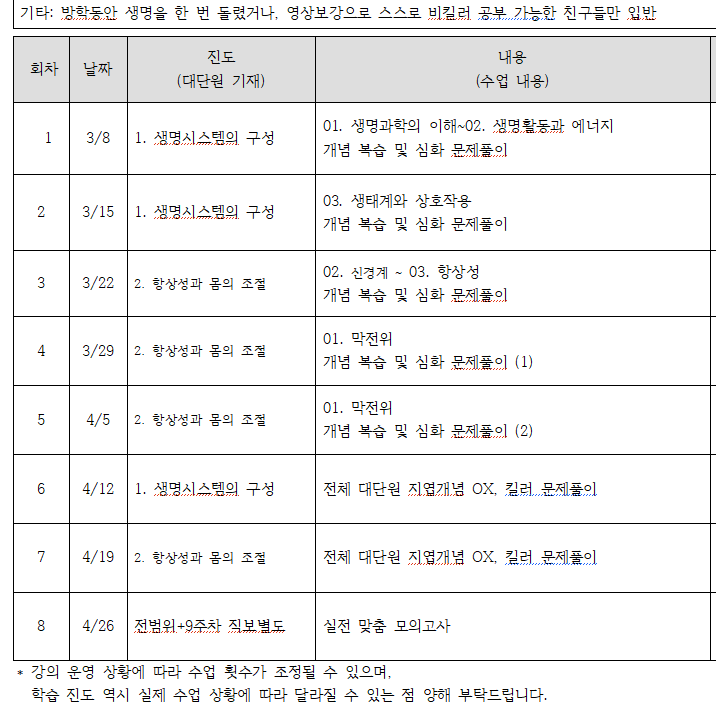 기타: 방학동안 생명을 한 번 돌렸거나, 영상보강으로 스스로 비킬러 공부 가능한 친구들만 입반

| 회차 | 날짜 | 진도 (대단원 기재) | 내용 (수업 내용) |
|---|---|---|---|
| 1 | 3/8 | 1. 생명시스템의 구성 | 01. 생명과학의 이해~02. 생명활동과 에너지 개념 복습 및 심화 문제풀이 |
| 2 | 3/15 | 1. 생명시스템의 구성 | 03. 생태계와 상호작용 개념 복습 및 심화 문제풀이 |
| 3 | 3/22 | 2. 항상성과 몸의 조절 | 02. 신경계 ~ 03. 항상성 개념 복습 및 심화 문제풀이 |
| 4 | 3/29 | 2. 항상성과 몸의 조절 | 01. 막전위 개념 복습 및 심화 문제풀이 (1) |
| 5 | 4/5 | 2. 항상성과 몸의 조절 | 01. 막전위 개념 복습 및 심화 문제풀이 (2) |
| 6 | 4/12 | 1. 생명시스템의 구성 | 전체 대단원 지엽개념 OX, 킬러 문제풀이 |
| 7 | 4/19 | 2. 항상성과 몸의 조절 | 전체 대단원 지엽개념 OX, 킬러 문제풀이 |
| 8 | 4/26 | 전범위+9주차 직보별도 | 실전 맞춤 모의고사 |

* 강의 운영 상황에 따라 수업 횟수가 조정될 수 있으며,
학습 진도 역시 실제 수업 상황에 따라 달라질 수 있는 점 양해 부탁드립니다.